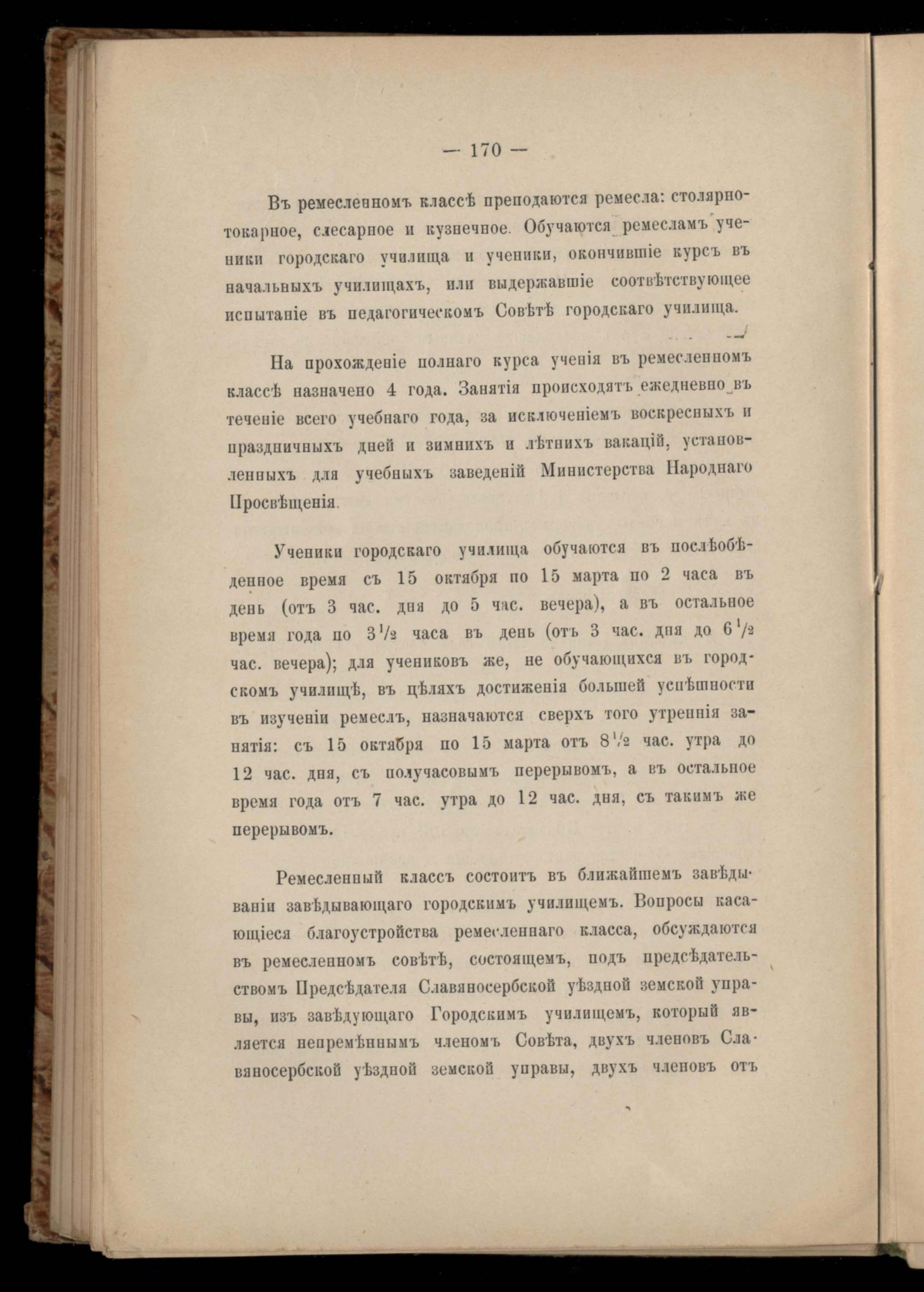 — 170 —

Въ ремесленномъ классѣ преподаются ремесла: столярно-токарное, слесарное и кузнечное. Обучаются ремесламъ ученики городскаго училища и ученики, окончившіе курсъ въ начальныхъ училищахъ, или выдержавшіе соотвѣтствующее испытаніе въ педагогическомъ Совѣтѣ городскаго училища.

На прохожденіе полнаго курса ученія въ ремесленномъ классѣ назначено 4 года. Занятія происходятъ ежедневно въ теченіе всего учебнаго года, за исключеніемъ воскресныхъ и праздничныхъ дней и зимнихъ и лѣтнихъ вакацій, установленныхъ для учебныхъ заведеній Министерства Народнаго Просвѣщенія.

Ученики городскаго училища обучаются въ послѣобѣденное время съ 15 октября по 15 марта по 2 часа въ день (отъ 3 час. дня до 5 час. вечера), а въ остальное время года по $3\frac{1}{2}$ часа въ день (отъ 3 час. дня до $6\frac{1}{2}$ час. вечера); для учениковъ же, не обучающихся въ городскомъ училищѣ, въ цѣляхъ достиженія большей успѣшности въ изученіи ремеслъ, назначаются сверхъ того утреннія занятія: съ 15 октября по 15 марта отъ $8\frac{1}{2}$ час. утра до 12 час. дня, съ получасовымъ перерывомъ, а въ остальное время года отъ 7 час. утра до 12 час. дня, съ такимъ же перерывомъ.

Ремесленный классъ состоитъ въ ближайшемъ завѣдываніи завѣдывающаго городскимъ училищемъ. Вопросы касающіеся благоустройства ремесленнаго класса, обсуждаются въ ремесленномъ совѣтѣ, состоящемъ, подъ предсѣдательствомъ Предсѣдателя Славяносербской уѣздной земской управы, изъ завѣдующаго Городскимъ училищемъ, который является непремѣннымъ членомъ Совѣта, двухъ членовъ Славяносербской уѣздной земской управы, двухъ членовъ отъ